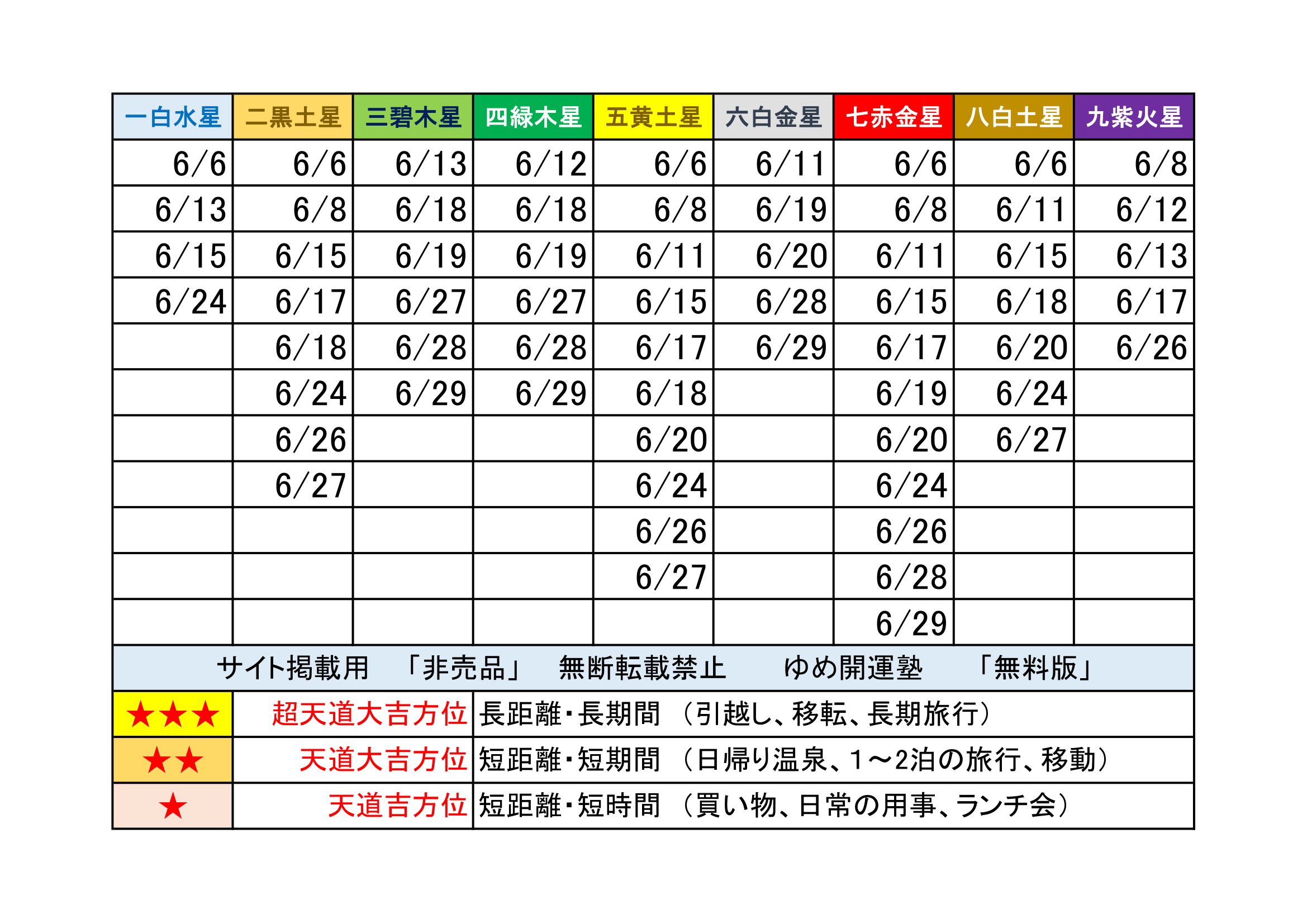 | 一白水星 | 二黒土星 | 三碧木星 | 四緑木星 | 五黄土星 | 六白金星 | 七赤金星 | 八白土星 | 九紫火星 |
|---|---|---|---|---|---|---|---|---|
| 6/6 | 6/6 | 6/13 | 6/12 | 6/6 | 6/11 | 6/6 | 6/6 | 6/8 |
| 6/13 | 6/8 | 6/18 | 6/18 | 6/8 | 6/19 | 6/8 | 6/11 | 6/12 |
| 6/15 | 6/15 | 6/19 | 6/19 | 6/11 | 6/20 | 6/11 | 6/15 | 6/13 |
| 6/24 | 6/17 | 6/27 | 6/27 | 6/15 | 6/28 | 6/15 | 6/18 | 6/17 |
| | 6/18 | 6/28 | 6/28 | 6/17 | 6/29 | 6/17 | 6/20 | 6/26 |
| | 6/24 | 6/29 | 6/29 | 6/18 | | 6/19 | 6/24 | |
| | 6/26 | | | 6/20 | | 6/20 | 6/27 | |
| | 6/27 | | | 6/24 | | 6/24 | | |
| | | | | 6/26 | | 6/26 | | |
| | | | | 6/27 | | 6/28 | | |
| | | | | | | 6/29 | | |

サイト掲載用　「非売品」　無断転載禁止　　ゆめ開運塾　　「無料版」

| ★★★ | 超天道大吉方位 | 長距離・長期間　（引越し、移転、長期旅行） |
|---|---|---|
| ★★ | 天道大吉方位 | 短距離・短期間　（日帰り温泉、1～2泊の旅行、移動） |
| ★ | 天道吉方位 | 短距離・短時間　（買い物、日常の用事、ランチ会） |